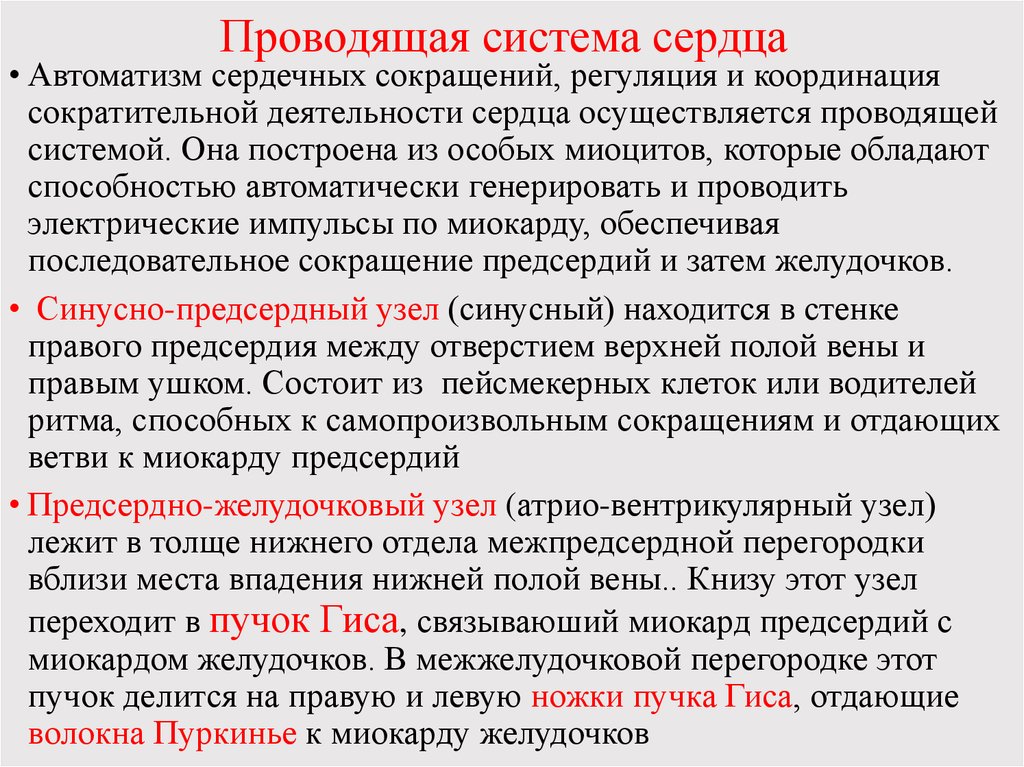 Проводящая система сердца

• Автоматизм сердечных сокращений, регуляция и координация сократительной деятельности сердца осуществляется проводящей системой. Она построена из особых миоцитов, которые обладают способностью автоматически генерировать и проводить электрические импульсы по миокарду, обеспечивая последовательное сокращение предсердий и затем желудочков.

• Синусно-предсердный узел (синусный) находится в стенке правого предсердия между отверстием верхней полой вены и правым ушком. Состоит из пейсмекерных клеток или водителей ритма, способных к самопроизвольным сокращениям и отдающих ветви к миокарду предсердий

• Предсердно-желудочковый узел (атрио-вентрикулярный узел) лежит в толще нижнего отдела межпредсердной перегородки вблизи места впадения нижней полой вены.. Книзу этот узел переходит в пучок Гиса, связываюший миокард предсердий с миокардом желудочков. В межжелудочковой перегородке этот пучок делится на правую и левую ножки пучка Гиса, отдающие волокна Пуркинье к миокарду желудочков